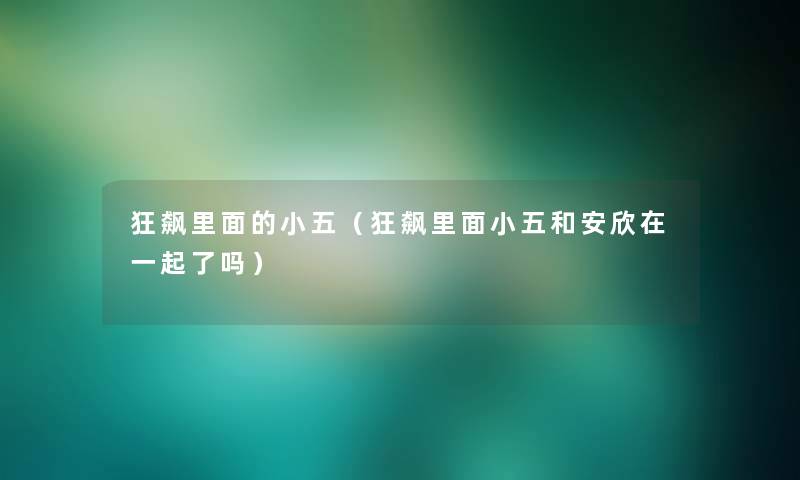 狂飙里面的小五（狂飙里面小五和安欣在一起了吗）